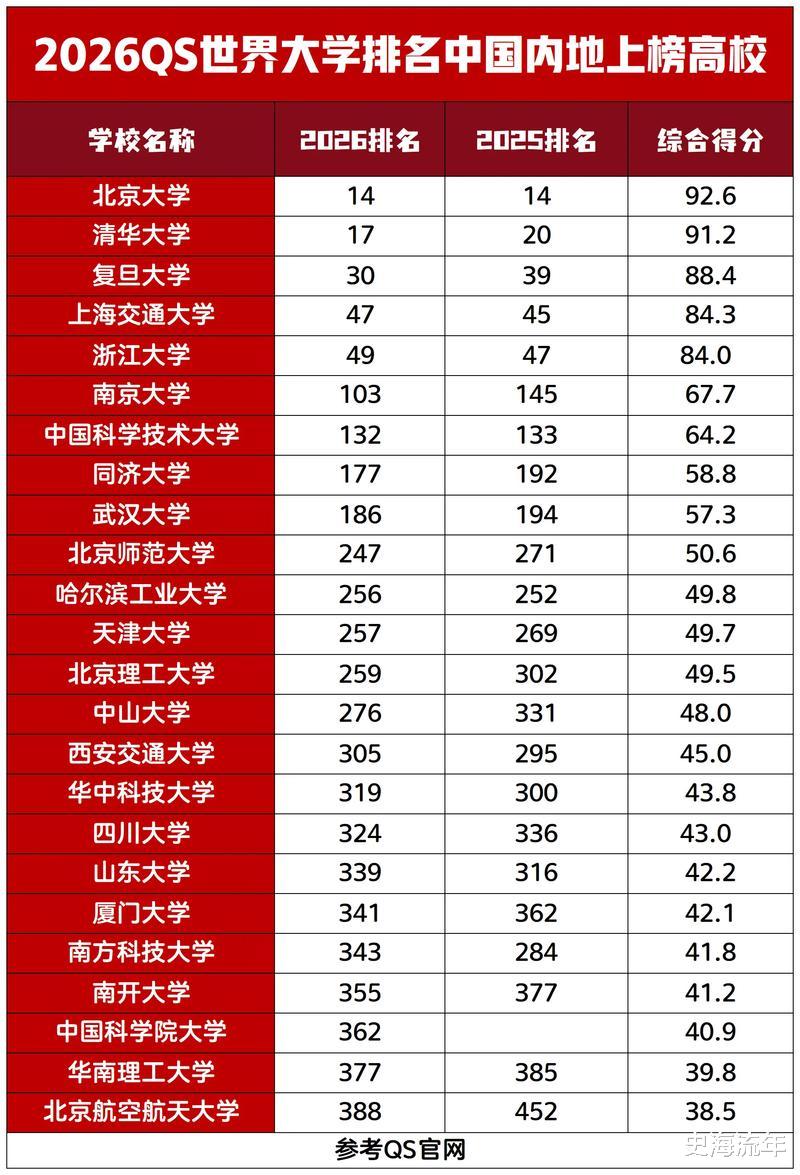 2026QS世界大学排名中国内地上榜高校

| 学校名称 | 2026排名 | 2025排名 | 综合得分 |
|---|---|---|---|
| 北京大学 | 14 | 14 | 92.6 |
| 清华大学 | 17 | 20 | 91.2 |
| 复旦大学 | 30 | 39 | 88.4 |
| 上海交通大学 | 47 | 45 | 84.3 |
| 浙江大学 | 49 | 47 | 84.0 |
| 南京大学 | 103 | 145 | 67.7 |
| 中国科学技术大学 | 132 | 133 | 64.2 |
| 同济大学 | 177 | 192 | 58.8 |
| 武汉大学 | 186 | 194 | 57.3 |
| 北京师范大学 | 247 | 271 | 50.6 |
| 哈尔滨工业大学 | 256 | 252 | 49.8 |
| 天津大学 | 257 | 269 | 49.7 |
| 北京理工大学 | 259 | 302 | 49.5 |
| 中山大学 | 276 | 331 | 48.0 |
| 西安交通大学 | 305 | 295 | 45.0 |
| 华中科技大学 | 319 | 300 | 43.8 |
| 四川大学 | 324 | 336 | 43.0 |
| 山东大学 | 339 | 316 | 42.2 |
| 厦门大学 | 341 | 362 | 42.1 |
| 南方科技大学 | 343 | 284 | 41.8 |
| 南开大学 | 355 | 377 | 41.2 |
| 中国科学院大学 | 362 |  | 40.9 |
| 华南理工大学 | 377 | 385 | 39.8 |
| 北京航空航天大学 | 388 | 452 | 38.5 |

参考QS官网

史海流年